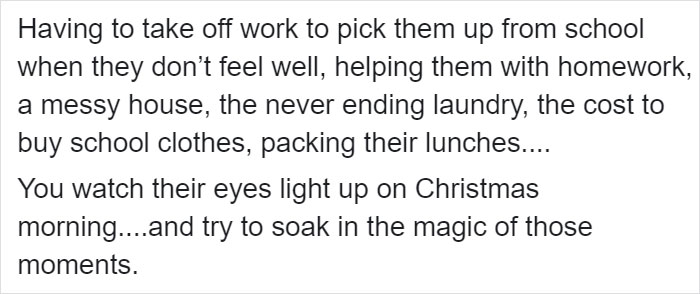 Having to take off work to pick them up from school when they don’t feel well, helping them with homework, a messy house, the never ending laundry, the cost to buy school clothes, packing their lunches....

You watch their eyes light up on Christmas morning....and try to soak in the magic of those moments.